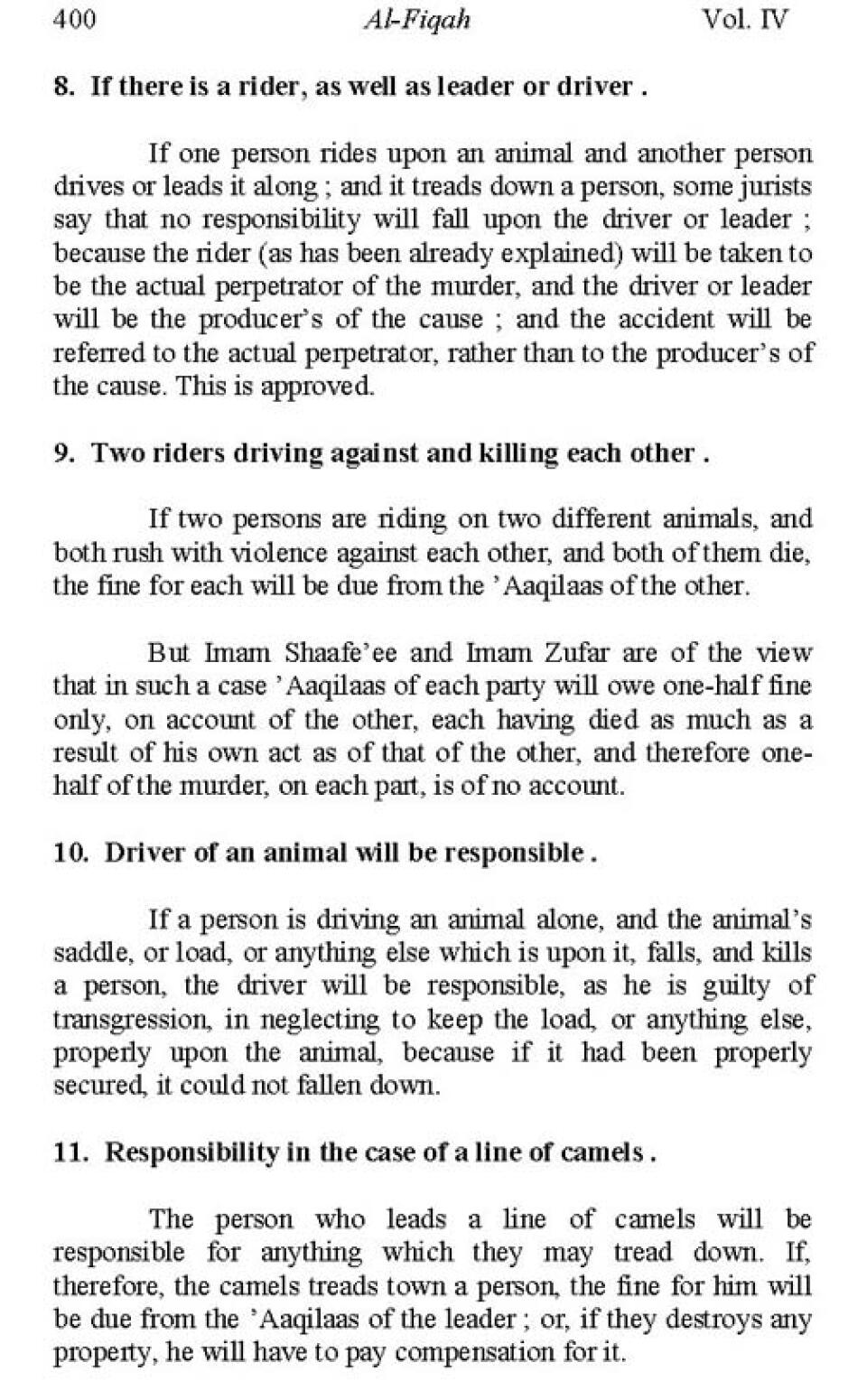 400 Al-Fiqah Vol. IV

8. If there is a rider, as well as leader or driver .

If one person rides upon an animal and another person drives or leads it along ; and it treads down a person, some jurists say that no responsibility will fall upon the driver or leader ; because the rider (as has been already explained) will be taken to be the actual perpetrator of the murder, and the driver or leader will be the producer's of the cause ; and the accident will be referred to the actual perpetrator, rather than to the producer's of the cause. This is approved.

9. Two riders driving against and killing each other .

If two persons are riding on two different animals, and both rush with violence against each other, and both of them die, the fine for each will be due from the 'Aaqilaas of the other.

But Imam Shaafe'ee and Imam Zufar are of the view that in such a case 'Aaqilaas of each party will owe one-half fine only, on account of the other, each having died as much as a result of his own act as of that of the other, and therefore one-half of the murder, on each part, is of no account.

10. Driver of an animal will be responsible .

If a person is driving an animal alone, and the animal's saddle, or load, or anything else which is upon it, falls, and kills a person, the driver will be responsible, as he is guilty of transgression, in neglecting to keep the load, or anything else, properly upon the animal, because if it had been properly secured, it could not fallen down.

11. Responsibility in the case of a line of camels .

The person who leads a line of camels will be responsible for anything which they may tread down. If, therefore, the camels treads town a person, the fine for him will be due from the 'Aaqilaas of the leader ; or, if they destroys any property, he will have to pay compensation for it.